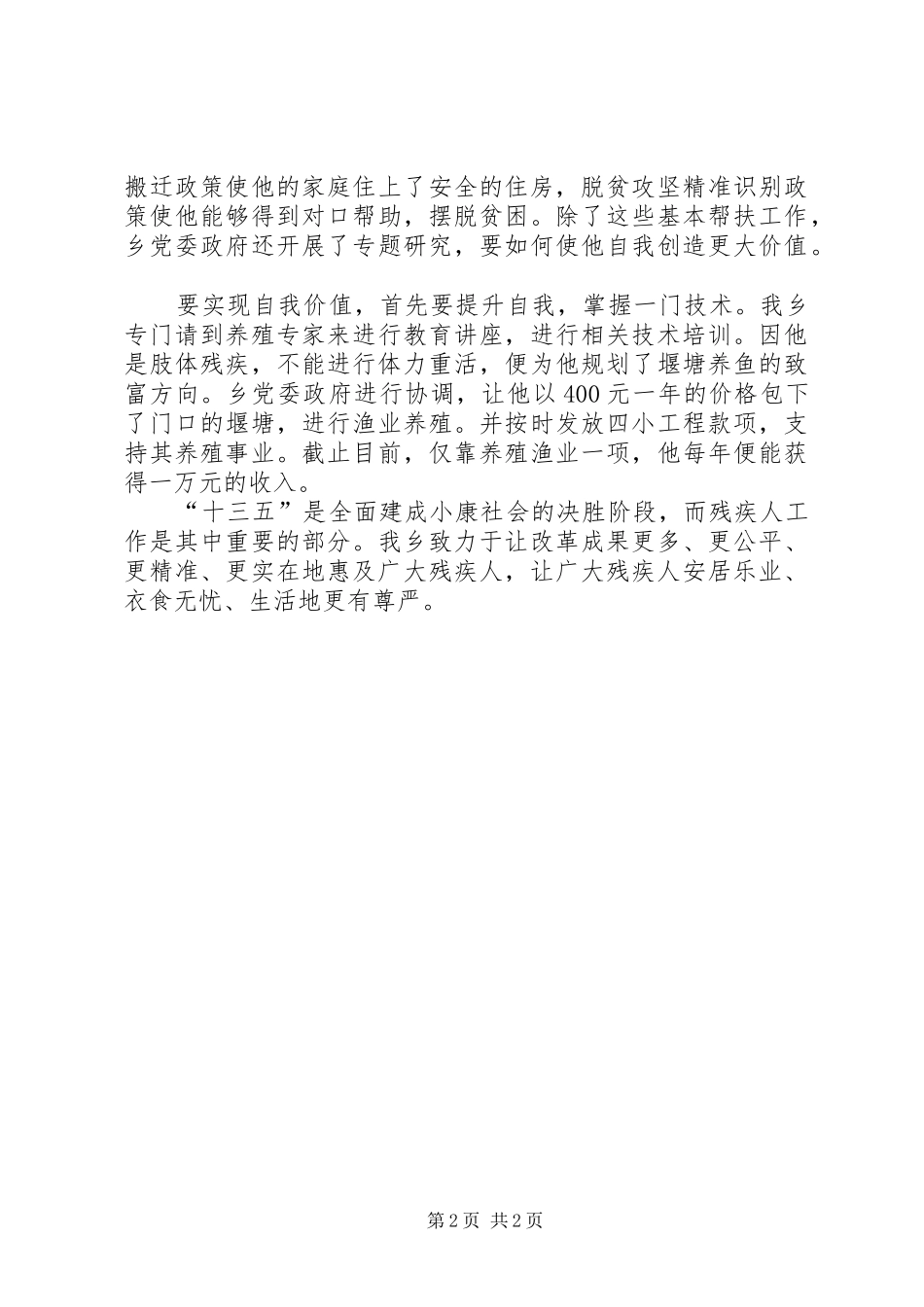 搬迁政策使他的家庭住上了安全的住房，脱贫攻坚精准识别政策使他能够得到对口帮助，摆脱贫困。除了这些基本帮扶工作，乡党委政府还开展了专题研究，要如何使他自我创造更大价值。

要实现自我价值，首先要提升自我，掌握一门技术。我乡专门请到养殖专家来进行教育讲座，进行相关技术培训。因他是肢体残疾，不能进行体力重活，便为他规划了堰塘养鱼的致富方向。乡党委政府进行协调，让他以400元一年的价格包下了门口的堰塘，进行渔业养殖。并按时发放四小工程款项，支持其养殖事业。截止目前，仅靠养殖渔业一项，他每年便能获得一万元的收入。

“十三五”是全面建成小康社会的决胜阶段，而残疾人工作是其中重要的部分。我乡致力于让改革成果更多、更公平、更精准、更实在地惠及广大残疾人，让广大残疾人安居乐业、衣食无忧、生活地更有尊严。

第2页 共2页